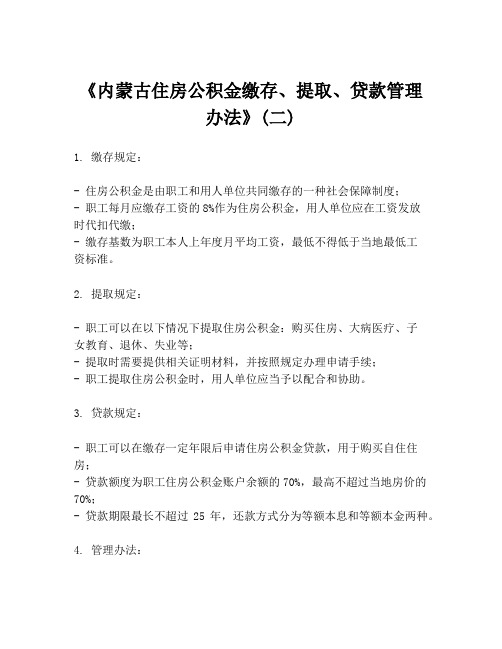 《内蒙古住房公积金缴存、提取、贷款管理办法》(二)

1. 缴存规定：

- 住房公积金是由职工和用人单位共同缴存的一种社会保障制度；
- 职工每月应缴存工资的 8%作为住房公积金，用人单位应在工资发放时代扣代缴；
- 缴存基数为职工本人上年度月平均工资，最低不得低于当地最低工资标准。

2. 提取规定：

- 职工可以在以下情况下提取住房公积金：购买住房、大病医疗、子女教育、退休、失业等；
- 提取时需要提供相关证明材料，并按照规定办理申请手续；
- 职工提取住房公积金时，用人单位应当予以配合和协助。

3. 贷款规定：

- 职工可以在缴存一定年限后申请住房公积金贷款，用于购买自住住房；
- 贷款额度为职工住房公积金账户余额的 70%，最高不超过当地房价的 70%；
- 贷款期限最长不超过 25 年，还款方式分为等额本息和等额本金两种。

4. 管理办法：